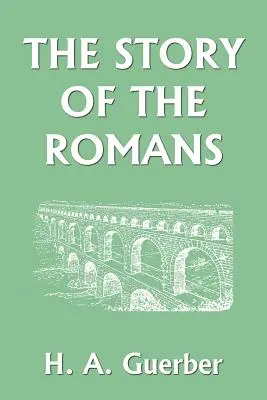 THE STORY OF THE ROMANS

H. A. Guerber